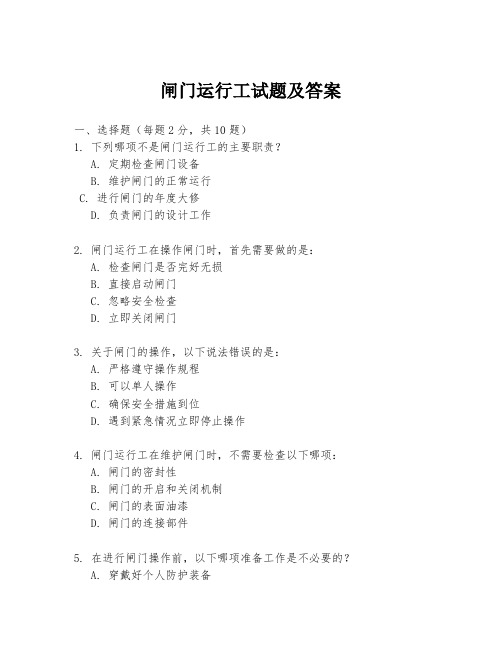 闸门运行工试题及答案

一、选择题（每题 2 分，共 10 题）

1. 下列哪项不是闸门运行工的主要职责？
A. 定期检查闸门设备
B. 维护闸门的正常运行
C. 进行闸门的年度大修
D. 负责闸门的设计工作

2. 闸门运行工在操作闸门时，首先需要做的是：
A. 检查闸门是否完好无损
B. 直接启动闸门
C. 忽略安全检查
D. 立即关闭闸门

3. 关于闸门的操作，以下说法错误的是：
A. 严格遵守操作规程
B. 可以单人操作
C. 确保安全措施到位
D. 遇到紧急情况立即停止操作

4. 闸门运行工在维护闸门时，不需要检查以下哪项：
A. 闸门的密封性
B. 闸门的开启和关闭机制
C. 闸门的表面油漆
D. 闸门的连接部件

5. 在进行闸门操作前，以下哪项准备工作是不必要的？
A. 穿戴好个人防护装备